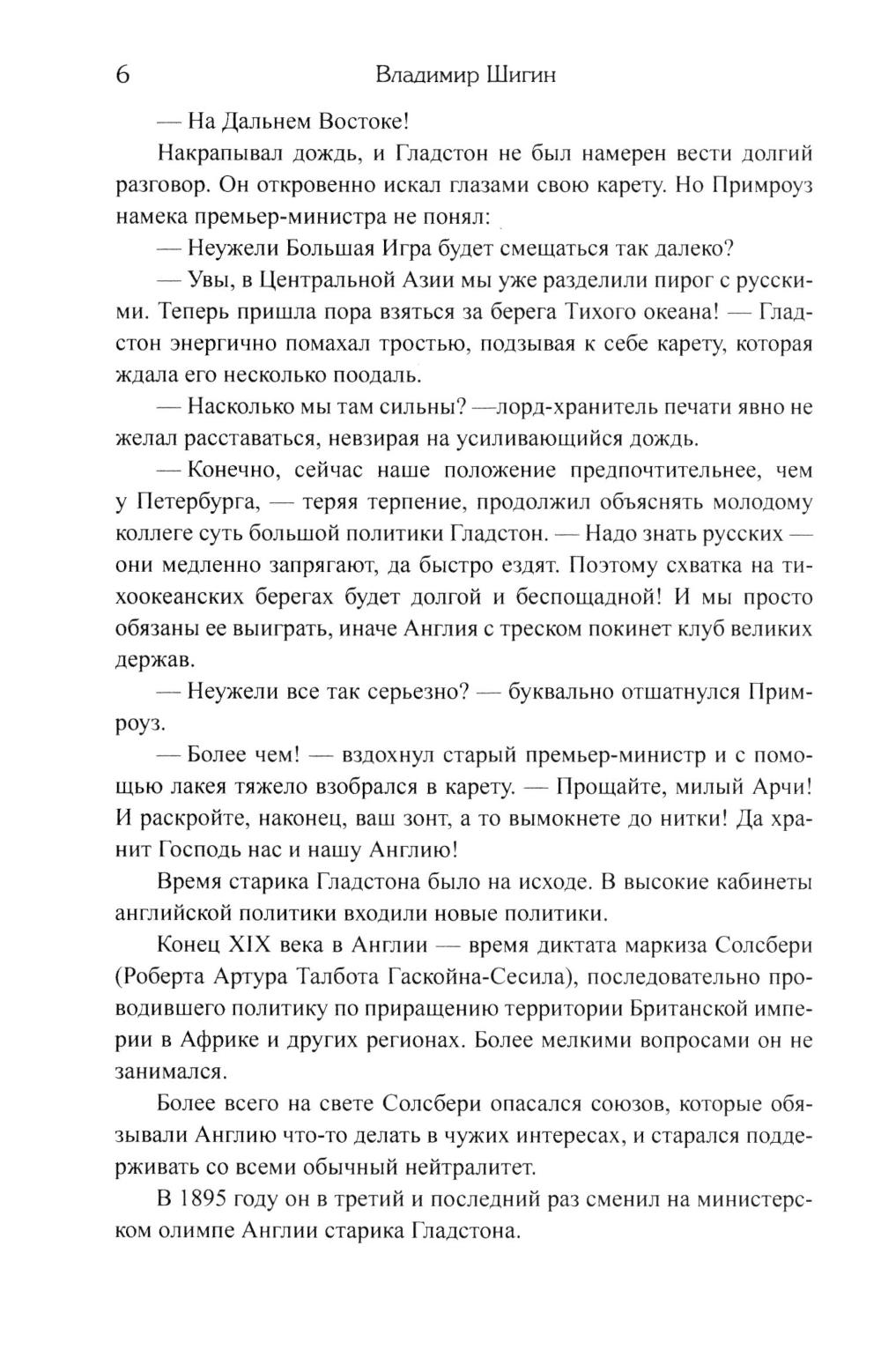 6 Владимир Шигин

— На Дальнем Востоке!

Накрапывал дождь, и Гладстон не был намерен вести долгий разговор. Он откровенно искал глазами свою карету. Но Примроуз намека премьер-министра не понял:

— Неужели Большая Игра будет смещаться так далеко?

— Увы, в Центральной Азии мы уже разделили пирог с русскими. Теперь пришла пора взяться за берега Тихого океана! — Гладстон энергично помахал тростью, подзывая к себе карету, которая ждала его несколько поодаль.

— Насколько мы там сильны? —лорд-хранитель печати явно не желал расставаться, невзирая на усиливающийся дождь.

— Конечно, сейчас наше положение предпочтительнее, чем у Петербурга, — теряя терпение, продолжил объяснять молодому коллеге суть большой политики Гладстон. — Надо знать русских — они медленно запрягают, да быстро ездят. Поэтому схватка на тихоокеанских берегах будет долгой и беспощадной! И мы просто обязаны ее выиграть, иначе Англия с треском покинет клуб великих держав.

— Неужели все так серьезно? — буквально отшатнулся Примроуз.

— Более чем! — вздохнул старый премьер-министр и с помощью лакея тяжело взобрался в карету. — Прощайте, милый Арчи! И раскройте, наконец, ваш зонт, а то вымокнете до нитки! Да хранит Господь нас и нашу Англию!

Время старика Гладстона было на исходе. В высокие кабинеты английской политики входили новые политики.

Конец XIX века в Англии — время диктата маркиза Солсбери (Роберта Артура Талбота Гаскойна-Сесила), последовательно проводившего политику по приращению территории Британской империи в Африке и других регионах. Более мелкими вопросами он не занимался.

Более всего на свете Солсбери опасался союзов, которые обязывали Англию что-то делать в чужих интересах, и старался поддерживать со всеми обычный нейтралитет.

В 1895 году он в третий и последний раз сменил на министерском олимпе Англии старика Гладстона.